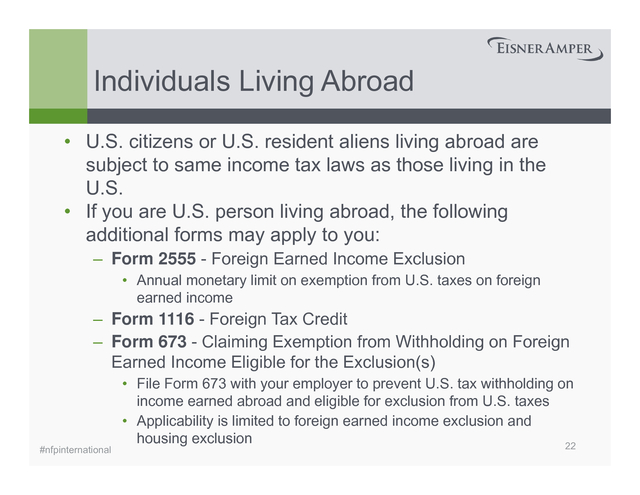 EISNERAMPER

Individuals Living Abroad

• U.S. citizens or U.S. resident aliens living abroad are subject to same income tax laws as those living in the U.S.
• If you are U.S. person living abroad, the following additional forms may apply to you:
- Form 2555 - Foreign Earned Income Exclusion
• Annual monetary limit on exemption from U.S. taxes on foreign earned income
- Form 1116 - Foreign Tax Credit
- Form 673 - Claiming Exemption from Withholding on Foreign Earned Income Eligible for the Exclusion(s)
• File Form 673 with your employer to prevent U.S. tax withholding on income earned abroad and eligible for exclusion from U.S. taxes
• Applicability is limited to foreign earned income exclusion and housing exclusion

#nfpinternational

22